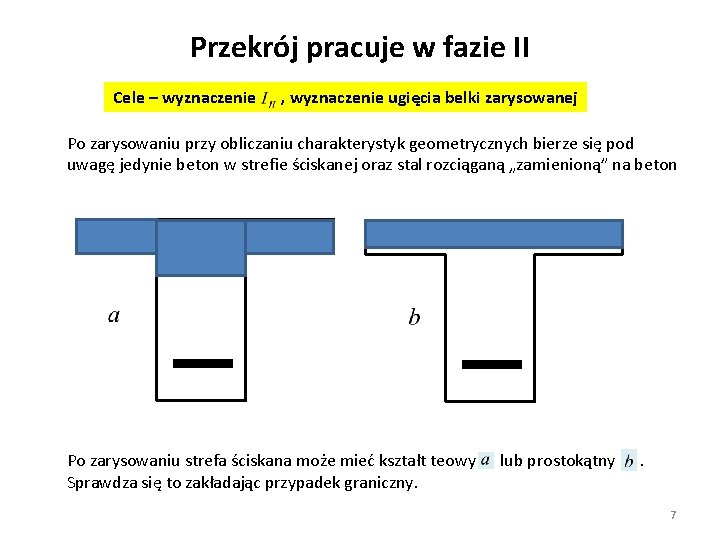 Przekrój pracuje w fazie II

Cele – wyznaczenie $I_{II}$ , wyznaczenie ugięcia belki zarysowanej

Po zarysowaniu przy obliczaniu charakterystyk geometrycznych bierze się pod uwagę jedynie beton w strefie ściskanej oraz stal rozciąganą „zamienioną” na beton

$a$

$b$

Po zarysowaniu strefa ściskana może mieć kształt teowy $a$ lub prostokątny $b$ . Sprawdza się to zakładając przypadek graniczny.

7